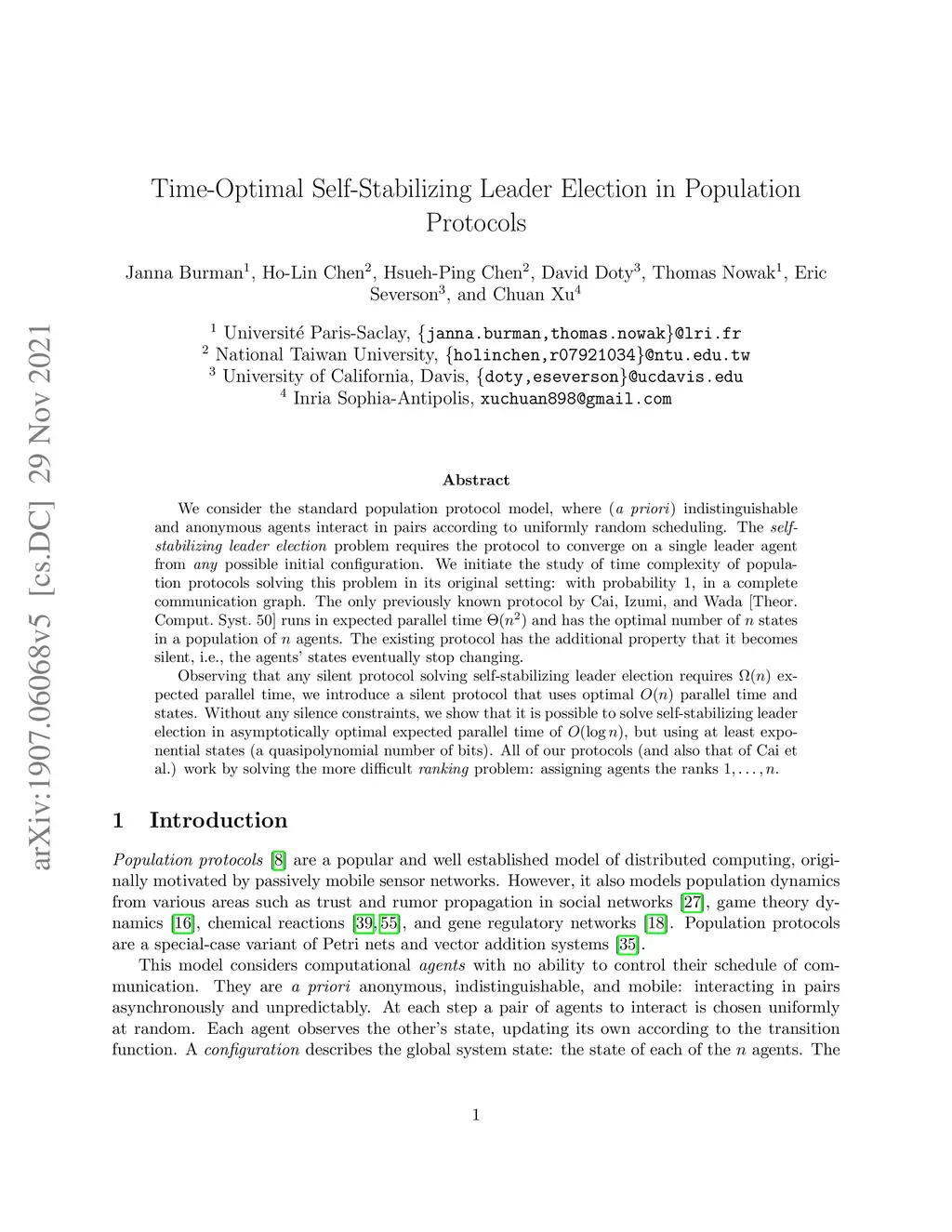 arXiv:1907.06068v5 [cs.DC] 29 Nov 2021

Time-Optimal Self-Stabilizing Leader Election in Population Protocols

Janna Burman$^1$, Ho-Lin Chen$^2$, Hsueh-Ping Chen$^2$, David Doty$^3$, Thomas Nowak$^1$, Eric Severson$^3$, and Chuan Xu$^4$

$^1$ Université Paris-Saclay, {janna.burman,thomas.nowak}@lri.fr
$^2$ National Taiwan University, {holinchen,r07921034}@ntu.edu.tw
$^3$ University of California, Davis, {doty,eseverson}@ucdavis.edu
$^4$ Inria Sophia-Antipolis, xuchuan898@gmail.com

Abstract

We consider the standard population protocol model, where (a priori) indistinguishable and anonymous agents interact in pairs according to uniformly random scheduling. The self-stabilizing leader election problem requires the protocol to converge on a single leader agent from any possible initial configuration. We initiate the study of time complexity of population protocols solving this problem in its original setting: with probability 1, in a complete communication graph. The only previously known protocol by Cai, Izumi, and Wada [Theor. Comput. Syst. 50] runs in expected parallel time $\Theta(n^2)$ and has the optimal number of $n$ states in a population of $n$ agents. The existing protocol has the additional property that it becomes silent, i.e., the agents' states eventually stop changing.

Observing that any silent protocol solving self-stabilizing leader election requires $\Omega(n)$ expected parallel time, we introduce a silent protocol that uses optimal $O(n)$ parallel time and states. Without any silence constraints, we show that it is possible to solve self-stabilizing leader election in asymptotically optimal expected parallel time of $O(\log n)$, but using at least exponential states (a quasipolynomial number of bits). All of our protocols (and also that of Cai et al.) work by solving the more difficult ranking problem: assigning agents the ranks $1, \ldots, n$.

1 Introduction

Population protocols [8] are a popular and well established model of distributed computing, originally motivated by passively mobile sensor networks. However, it also models population dynamics from various areas such as trust and rumor propagation in social networks [27], game theory dynamics [16], chemical reactions [39,55], and gene regulatory networks [18]. Population protocols are a special-case variant of Petri nets and vector addition systems [35].

This model considers computational agents with no ability to control their schedule of communication. They are a priori anonymous, indistinguishable, and mobile: interacting in pairs asynchronously and unpredictably. At each step a pair of agents to interact is chosen uniformly at random. Each agent observes the other's state, updating its own according to the transition function. A configuration describes the global system state: the state of each of the $n$ agents. The

1